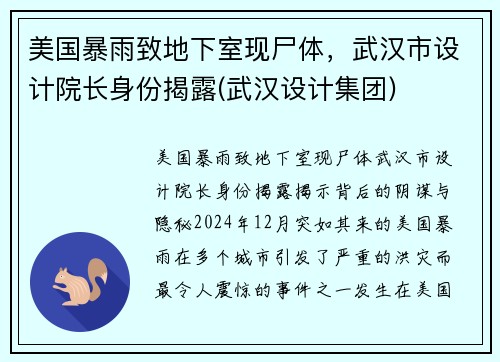 美国暴雨致地下室现尸体，武汉市设计院长身份揭露(武汉设计集团)

美国暴雨致地下室现尸体武汉市设计院长身份揭露揭示背后的阴谋与隐秘2024年12月突如其来的美国暴雨在多个城市引发了严重的洪灾而最令人震惊的事件之一发生在美国